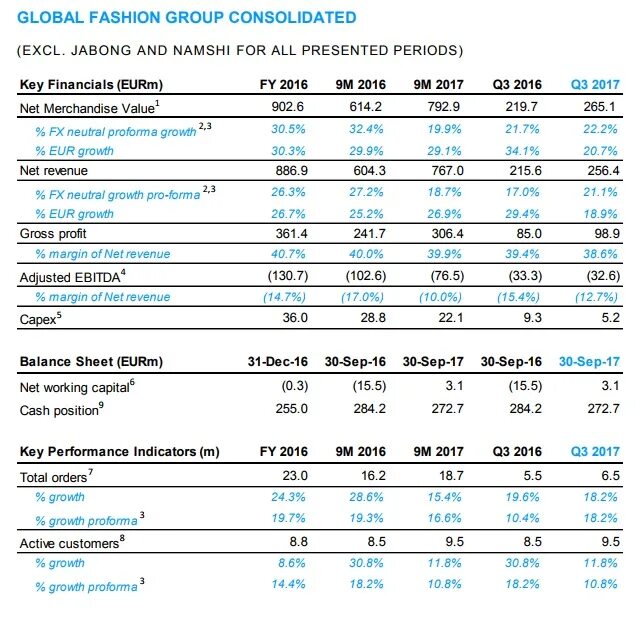 GLOBAL FASHION GROUP CONSOLIDATED

(EXCL. JABONG AND NAMSHI FOR ALL PRESENTED PERIODS)

| Key Financials (EURm) | FY 2016 | 9M 2016 | 9M 2017 | Q3 2016 | Q3 2017 |
|---|---|---|---|---|---|
| Net Merchandise Value$^1$ | 902.6 | 614.2 | 792.9 | 219.7 | 265.1 |
| % FX neutral proforma growth$^{2,3}$ | 30.5% | 32.4% | 19.9% | 21.7% | 22.2% |
| % EUR growth | 30.3% | 29.9% | 29.1% | 34.1% | 20.7% |
| Net revenue | 886.9 | 604.3 | 767.0 | 215.6 | 256.4 |
| % FX neutral growth pro-forma$^{2,3}$ | 26.3% | 27.2% | 18.7% | 17.0% | 21.1% |
| % EUR growth | 26.7% | 25.2% | 26.9% | 29.4% | 18.9% |
| Gross profit | 361.4 | 241.7 | 306.4 | 85.0 | 98.9 |
| % margin of Net revenue | 40.7% | 40.0% | 39.9% | 39.4% | 38.6% |
| Adjusted EBITDA$^4$ | (130.7) | (102.6) | (76.5) | (33.3) | (32.6) |
| % margin of Net revenue | (14.7%) | (17.0%) | (10.0%) | (15.4%) | (12.7%) |
| Capex$^5$ | 36.0 | 28.8 | 22.1 | 9.3 | 5.2 |

| Balance Sheet (EURm) | 31-Dec-16 | 30-Sep-16 | 30-Sep-17 | 30-Sep-16 | 30-Sep-17 |
|---|---|---|---|---|---|
| Net working capital$^6$ | (0.3) | (15.5) | 3.1 | (15.5) | 3.1 |
| Cash position$^9$ | 255.0 | 284.2 | 272.7 | 284.2 | 272.7 |

| Key Performance Indicators (m) | FY 2016 | 9M 2016 | 9M 2017 | Q3 2016 | Q3 2017 |
|---|---|---|---|---|---|
| Total orders$^7$ | 23.0 | 16.2 | 18.7 | 5.5 | 6.5 |
| % growth | 24.3% | 28.6% | 15.4% | 19.6% | 18.2% |
| % growth proforma$^3$ | 19.7% | 19.3% | 16.6% | 10.4% | 18.2% |
| Active customers$^8$ | 8.8 | 8.5 | 9.5 | 8.5 | 9.5 |
| % growth | 8.6% | 30.8% | 11.8% | 30.8% | 11.8% |
| % growth proforma$^3$ | 14.4% | 18.2% | 10.8% | 18.2% | 10.8% |